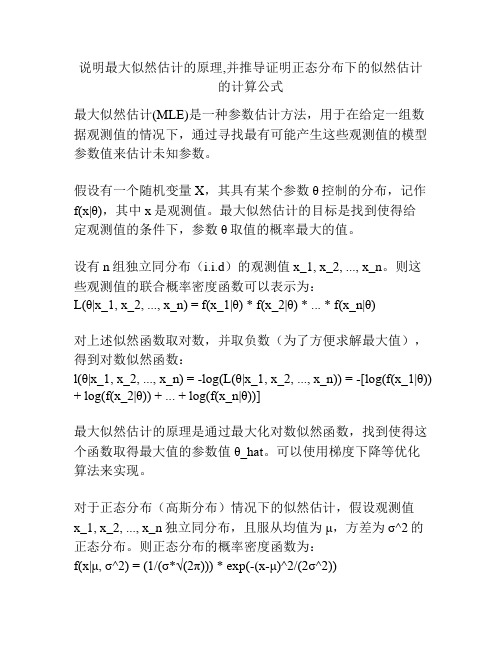 说明最大似然估计的原理,并推导证明正态分布下的似然估计的计算公式

最大似然估计(MLE)是一种参数估计方法，用于在给定一组数据观测值的情况下，通过寻找最有可能产生这些观测值的模型参数值来估计未知参数。

假设有一个随机变量 X，其具有某个参数 θ 控制的分布，记作 f(x|θ)，其中 x 是观测值。最大似然估计的目标是找到使得给定观测值的条件下，参数 θ 取值的概率最大的值。

设有 n 组独立同分布（i.i.d）的观测值 x_1, x_2, ..., x_n。则这些观测值的联合概率密度函数可以表示为：
L(θ|x_1, x_2, ..., x_n) = f(x_1|θ) * f(x_2|θ) * ... * f(x_n|θ)

对上述似然函数取对数，并取负数（为了方便求解最大值），得到对数似然函数：
l(θ|x_1, x_2, ..., x_n) = -log(L(θ|x_1, x_2, ..., x_n)) = -[log(f(x_1|θ)) + log(f(x_2|θ)) + ... + log(f(x_n|θ))]

最大似然估计的原理是通过最大化对数似然函数，找到使得这个函数取得最大值的参数值 θ_hat。可以使用梯度下降等优化算法来实现。

对于正态分布（高斯分布）情况下的似然估计，假设观测值 x_1, x_2, ..., x_n 独立同分布，且服从均值为 μ，方差为 σ^2 的正态分布。则正态分布的概率密度函数为：
f(x|μ, σ^2) = (1/(σ*√(2π))) * exp(-(x-μ)^2/(2σ^2))